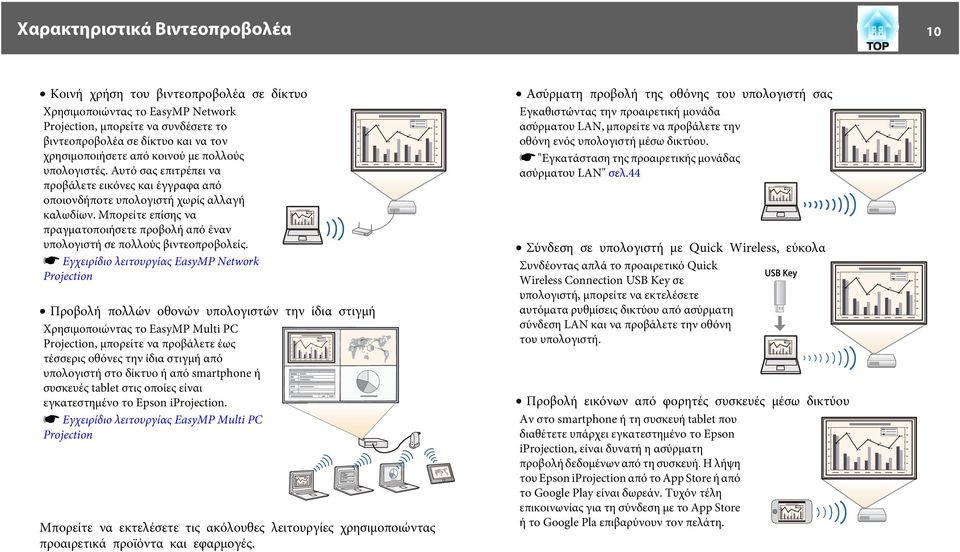 Χαρακτηριστικά Βιντεοπροβολέα

TOP

10

• Κοινή χρήση του βιντεοπροβολέα σε δίκτυο

Χρησιμοποιώντας το EasyMP Network Projection, μπορείτε να συνδέσετε το βιντεοπροβολέα σε δίκτυο και να τον χρησιμοποιήσετε από κοινού με πολλούς υπολογιστές. Αυτό σας επιτρέπει να προβάλετε εικόνες και έγγραφα από οποιονδήποτε υπολογιστή χωρίς αλλαγή καλωδίων. Μπορείτε επίσης να πραγματοποιήσετε προβολή από έναν υπολογιστή σε πολλούς βιντεοπροβολείς.

☛ Εγχειρίδιο λειτουργίας EasyMP Network Projection

• Προβολή πολλών οθονών υπολογιστών την ίδια στιγμή

Χρησιμοποιώντας το EasyMP Multi PC Projection, μπορείτε να προβάλετε έως τέσσερις οθόνες την ίδια στιγμή από υπολογιστή στο δίκτυο ή από smartphone ή συσκευές tablet στις οποίες είναι εγκατεστημένο το Epson iProjection.

☛ Εγχειρίδιο λειτουργίας EasyMP Multi PC Projection

Μπορείτε να εκτελέσετε τις ακόλουθες λειτουργίες χρησιμοποιώντας προαιρετικά προϊόντα και εφαρμογές.

• Ασύρματη προβολή της οθόνης του υπολογιστή σας

Εγκαθιστώντας την προαιρετική μονάδα ασύρματου LAN, μπορείτε να προβάλετε την οθόνη ενός υπολογιστή μέσω δικτύου.

☛ "Εγκατάσταση της προαιρετικής μονάδας ασύρματου LAN" σελ.44

• Σύνδεση σε υπολογιστή με Quick Wireless, εύκολα

Συνδέοντας απλά το προαιρετικό Quick Wireless Connection USB Key σε υπολογιστή, μπορείτε να εκτελέσετε αυτόματα ρυθμίσεις δικτύου από ασύρματη σύνδεση LAN και να προβάλετε την οθόνη του υπολογιστή.

USB Key

• Προβολή εικόνων από φορητές συσκευές μέσω δικτύου

Αν στο smartphone ή τη συσκευή tablet που διαθέτετε υπάρχει εγκατεστημένο το Epson iProjection, είναι δυνατή η ασύρματη προβολή δεδομένων από τη συσκευή. Η λήψη του Epson iProjection από το App Store ή από το Google Play είναι δωρεάν. Τυχόν τέλη επικοινωνίας για τη σύνδεση με το App Store ή το Google Pla επιβαρύνουν τον πελάτη.